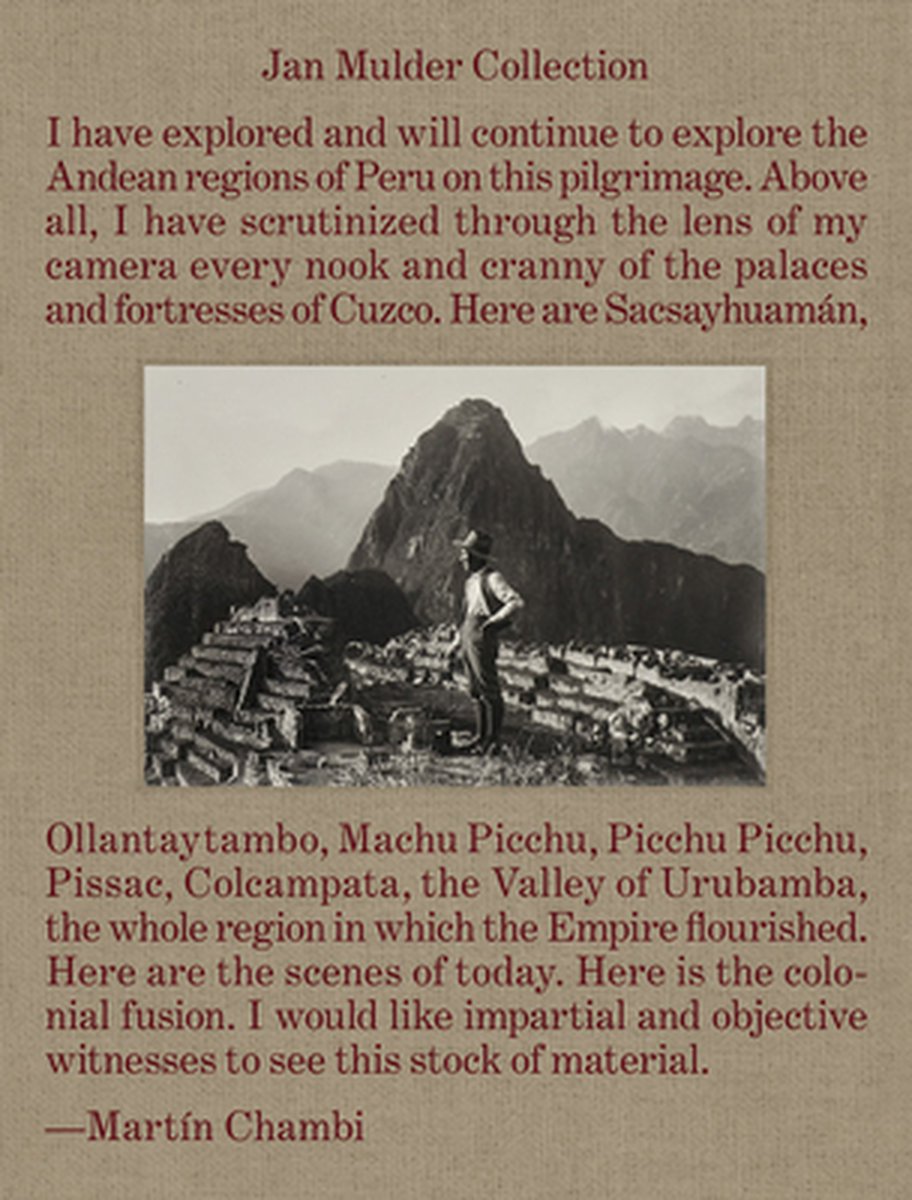 Jan Mulder Collection

I have explored and will continue to explore the Andean regions of Peru on this pilgrimage. Above all, I have scrutinized through the lens of my camera every nook and cranny of the palaces and fortresses of Cuzco. Here are Sacsayhuamán, Ollantaytambo, Machu Picchu, Picchu Picchu, Pissac, Colcampata, the Valley of Urubamba, the whole region in which the Empire flourished. Here are the scenes of today. Here is the colonial fusion. I would like impartial and objective witnesses to see this stock of material.

—Martín Chambi